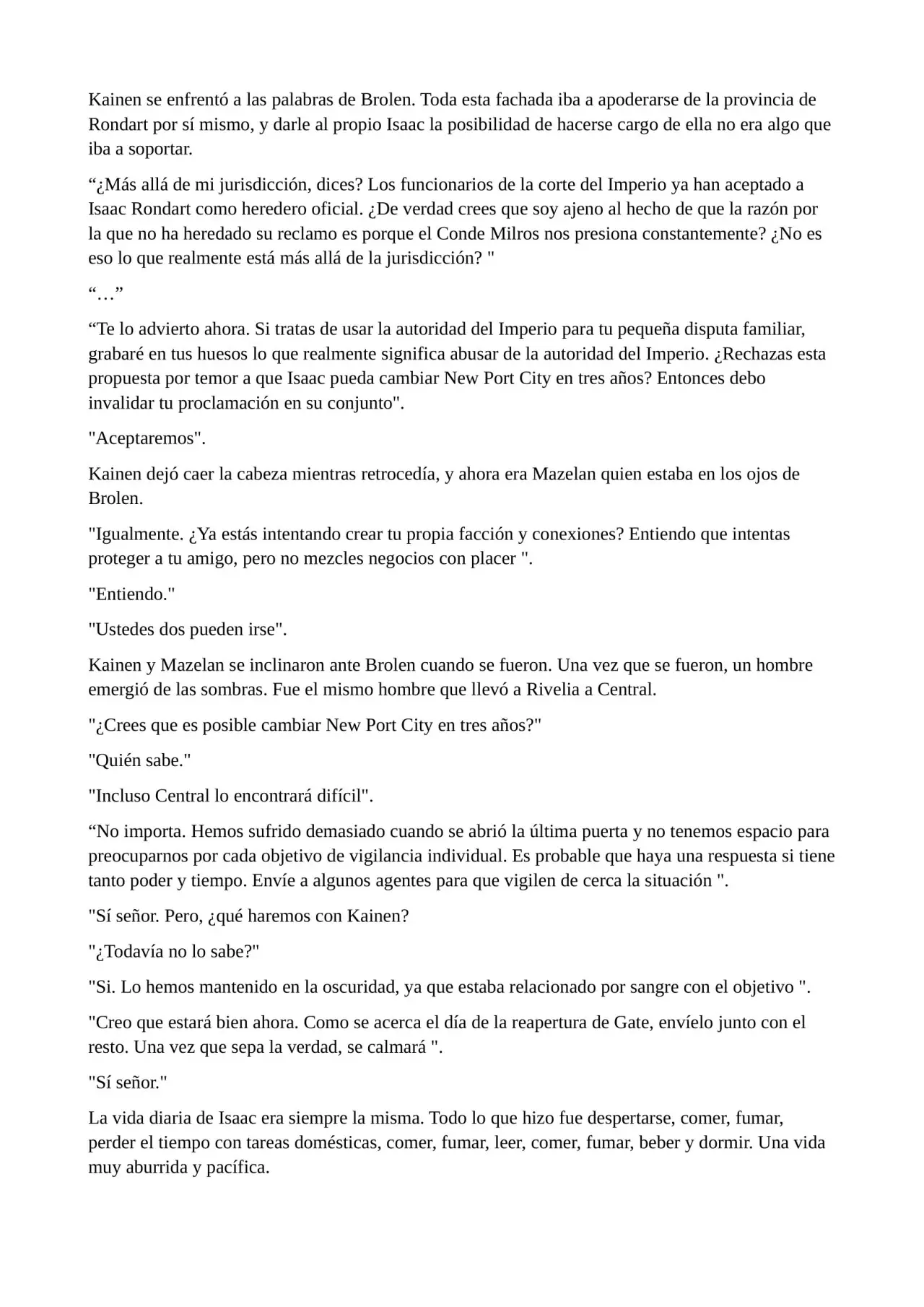 Kainen se enfrentó a las palabras de Brolen. Toda esta fachada iba a apoderarse de la provincia de Rondart por sí mismo, y darle al propio Isaac la posibilidad de hacerse cargo de ella no era algo que iba a soportar.

“¿Más allá de mi jurisdicción, dices? Los funcionarios de la corte del Imperio ya han aceptado a Isaac Rondart como heredero oficial. ¿De verdad crees que soy ajeno al hecho de que la razón por la que no ha heredado su reclamo es porque el Conde Milros nos presiona constantemente? ¿No es eso lo que realmente está más allá de la jurisdicción? "

“…”

“Te lo advierto ahora. Si tratas de usar la autoridad del Imperio para tu pequeña disputa familiar, grabaré en tus huesos lo que realmente significa abusar de la autoridad del Imperio. ¿Rechazas esta propuesta por temor a que Isaac pueda cambiar New Port City en tres años? Entonces debo invalidar tu proclamación en su conjunto".

"Aceptaremos".

Kainen dejó caer la cabeza mientras retrocedía, y ahora era Mazelan quien estaba en los ojos de Brolen.

"Igualmente. ¿Ya estás intentando crear tu propia facción y conexiones? Entiendo que intentas proteger a tu amigo, pero no mezcles negocios con placer ".

"Entiendo."

"Ustedes dos pueden irse".

Kainen y Mazelan se inclinaron ante Brolen cuando se fueron. Una vez que se fueron, un hombre emergió de las sombras. Fue el mismo hombre que llevó a Rivelia a Central.

"¿Crees que es posible cambiar New Port City en tres años?"

"Quién sabe."

"Incluso Central lo encontrará difícil".

“No importa. Hemos sufrido demasiado cuando se abrió la última puerta y no tenemos espacio para preocuparnos por cada objetivo de vigilancia individual. Es probable que haya una respuesta si tiene tanto poder y tiempo. Envíe a algunos agentes para que vigilen de cerca la situación ".

"Sí señor. Pero, ¿qué haremos con Kainen?

"¿Todavía no lo sabe?"

"Si. Lo hemos mantenido en la oscuridad, ya que estaba relacionado por sangre con el objetivo ".

"Creo que estará bien ahora. Como se acerca el día de la reapertura de Gate, envíelo junto con el resto. Una vez que sepa la verdad, se calmará ".

"Sí señor."

La vida diaria de Isaac era siempre la misma. Todo lo que hizo fue despertarse, comer, fumar, perder el tiempo con tareas domésticas, comer, fumar, leer, comer, fumar, beber y dormir. Una vida muy aburrida y pacífica.